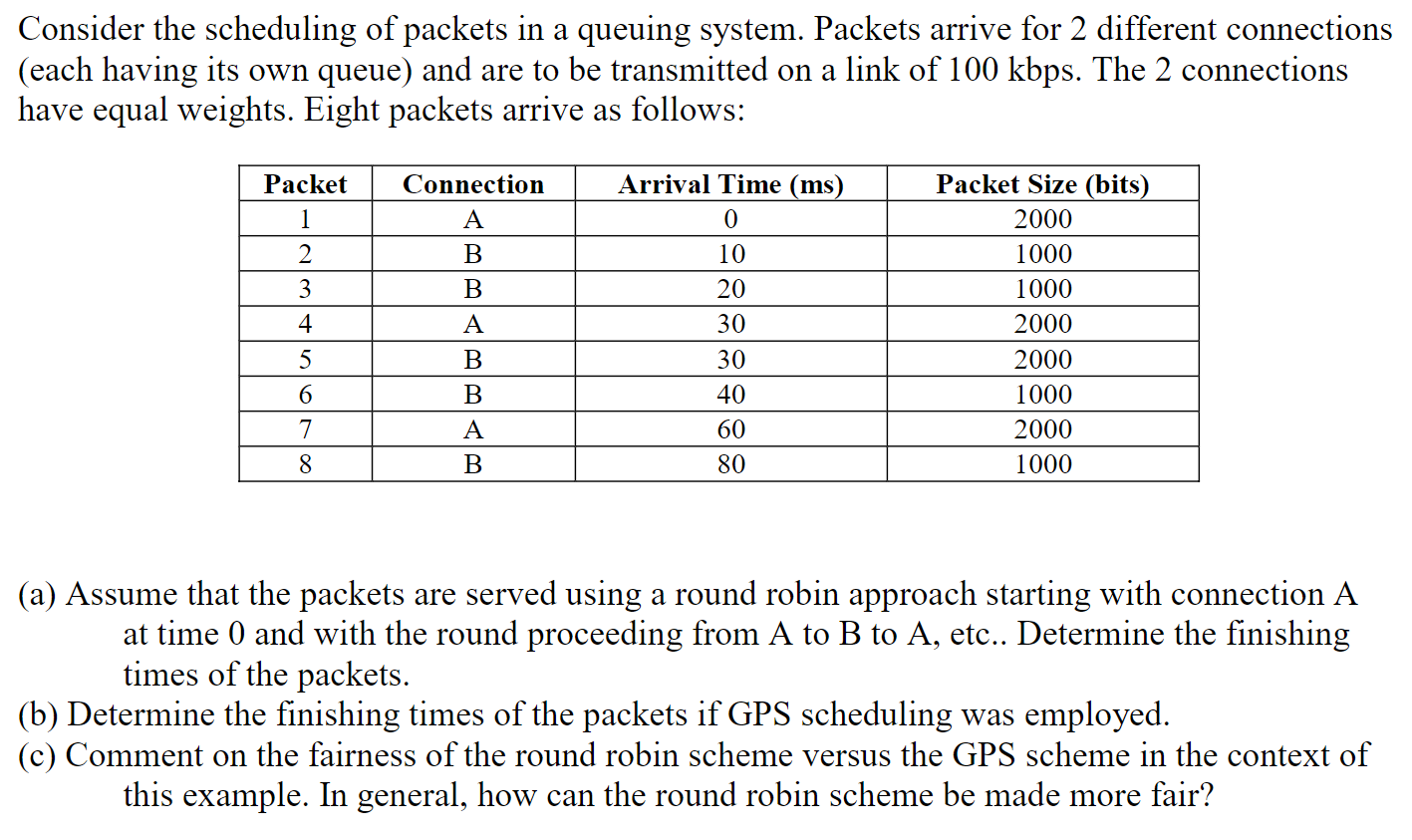 Consider the scheduling of packets in a queuing system. Packets arrive for 2 different connections (each having its own queue) and are to be transmitted on a link of 100 kbps. The 2 connections have equal weights. Eight packets arrive as follows:

| Packet | Connection | Arrival Time (ms) | Packet Size (bits) |
|---|---|---|---|
| 1 | A | 0 | 2000 |
| 2 | B | 10 | 1000 |
| 3 | B | 20 | 1000 |
| 4 | A | 30 | 2000 |
| 5 | B | 30 | 2000 |
| 6 | B | 40 | 1000 |
| 7 | A | 60 | 2000 |
| 8 | B | 80 | 1000 |

(a) Assume that the packets are served using a round robin approach starting with connection A at time 0 and with the round proceeding from A to B to A, etc.. Determine the finishing times of the packets.
(b) Determine the finishing times of the packets if GPS scheduling was employed.
(c) Comment on the fairness of the round robin scheme versus the GPS scheme in the context of this example. In general, how can the round robin scheme be made more fair?